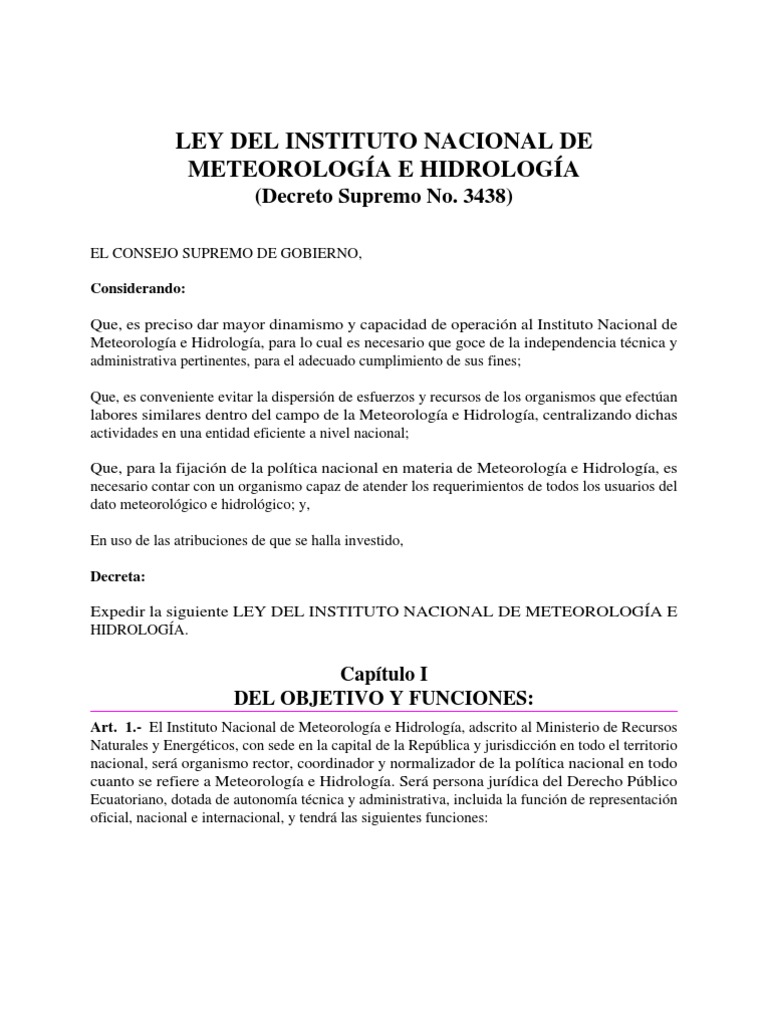 LEY DEL INSTITUTO NACIONAL DE METEOROLOGÍA E HIDROLOGÍA
(Decreto Supremo No. 3438)

EL CONSEJO SUPREMO DE GOBIERNO,

Considerando:

Que, es preciso dar mayor dinamismo y capacidad de operación al Instituto Nacional de Meteorología e Hidrología, para lo cual es necesario que goce de la independencia técnica y administrativa pertinentes, para el adecuado cumplimiento de sus fines;

Que, es conveniente evitar la dispersión de esfuerzos y recursos de los organismos que efectúan labores similares dentro del campo de la Meteorología e Hidrología, centralizando dichas actividades en una entidad eficiente a nivel nacional;

Que, para la fijación de la política nacional en materia de Meteorología e Hidrología, es necesario contar con un organismo capaz de atender los requerimientos de todos los usuarios del dato meteorológico e hidrológico; y,

En uso de las atribuciones de que se halla investido,

Decreta:

Expedir la siguiente LEY DEL INSTITUTO NACIONAL DE METEOROLOGÍA E HIDROLOGÍA.

Capítulo I
DEL OBJETIVO Y FUNCIONES:

Art. 1.- El Instituto Nacional de Meteorología e Hidrología, adscrito al Ministerio de Recursos Naturales y Energéticos, con sede en la capital de la República y jurisdicción en todo el territorio nacional, será organismo rector, coordinador y normalizador de la política nacional en todo cuanto se refiere a Meteorología e Hidrología. Será persona jurídica del Derecho Público Ecuatoriano, dotada de autonomía técnica y administrativa, incluida la función de representación oficial, nacional e internacional, y tendrá las siguientes funciones: